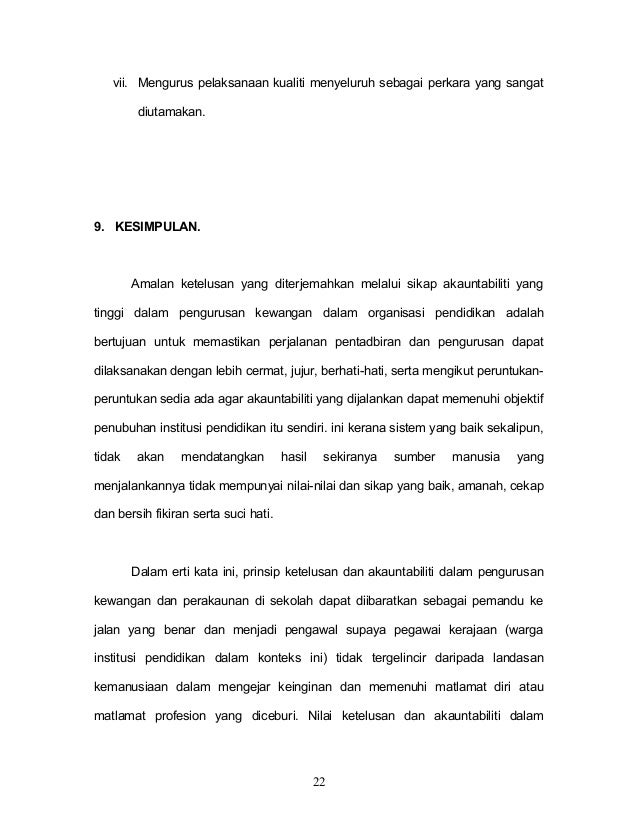 vii. Mengurus pelaksanaan kualiti menyeluruh sebagai perkara yang sangat diutamakan.

9. KESIMPULAN.

Amalan ketelusan yang diterjemahkan melalui sikap akauntabiliti yang tinggi dalam pengurusan kewangan dalam organisasi pendidikan adalah bertujuan untuk memastikan perjalanan pentadbiran dan pengurusan dapat dilaksanakan dengan lebih cermat, jujur, berhati-hati, serta mengikut peruntukan-peruntukan sedia ada agar akauntabiliti yang dijalankan dapat memenuhi objektif penubuhan institusi pendidikan itu sendiri. ini kerana sistem yang baik sekalipun, tidak akan mendatangkan hasil sekiranya sumber manusia yang menjalankannya tidak mempunyai nilai-nilai dan sikap yang baik, amanah, cekap dan bersih fikiran serta suci hati.

Dalam erti kata ini, prinsip ketelusan dan akauntabiliti dalam pengurusan kewangan dan perakaunan di sekolah dapat diibaratkan sebagai pemandu ke jalan yang benar dan menjadi pengawal supaya pegawai kerajaan (warga institusi pendidikan dalam konteks ini) tidak tergelincir daripada landasan kemanusiaan dalam mengejar keinginan dan memenuhi matlamat diri atau matlamat profesion yang diceburi. Nilai ketelusan dan akauntabiliti dalam

22